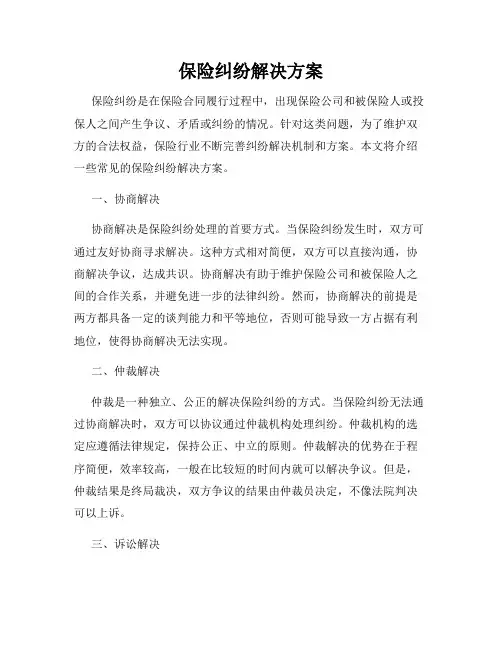 保险纠纷解决方案

保险纠纷是在保险合同履行过程中，出现保险公司和被保险人或投保人之间产生争议、矛盾或纠纷的情况。针对这类问题，为了维护双方的合法权益，保险行业不断完善纠纷解决机制和方案。本文将介绍一些常见的保险纠纷解决方案。

一、协商解决

协商解决是保险纠纷处理的首要方式。当保险纠纷发生时，双方可通过友好协商寻求解决。这种方式相对简便，双方可以直接沟通，协商解决争议，达成共识。协商解决有助于维护保险公司和被保险人之间的合作关系，并避免进一步的法律纠纷。然而，协商解决的前提是两方都具备一定的谈判能力和平等地位，否则可能导致一方占据有利地位，使得协商解决无法实现。

二、仲裁解决

仲裁是一种独立、公正的解决保险纠纷的方式。当保险纠纷无法通过协商解决时，双方可以协议通过仲裁机构处理纠纷。仲裁机构的选定应遵循法律规定，保持公正、中立的原则。仲裁解决的优势在于程序简便，效率较高，一般在比较短的时间内就可以解决争议。但是，仲裁结果是终局裁决，双方争议的结果由仲裁员决定，不像法院判决可以上诉。

三、诉讼解决